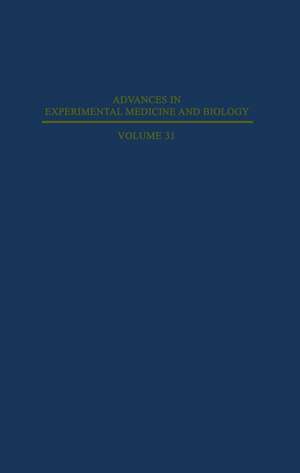 ADVANCES IN
EXPERIMENTAL MEDICINE AND BIOLOGY

VOLUME 31